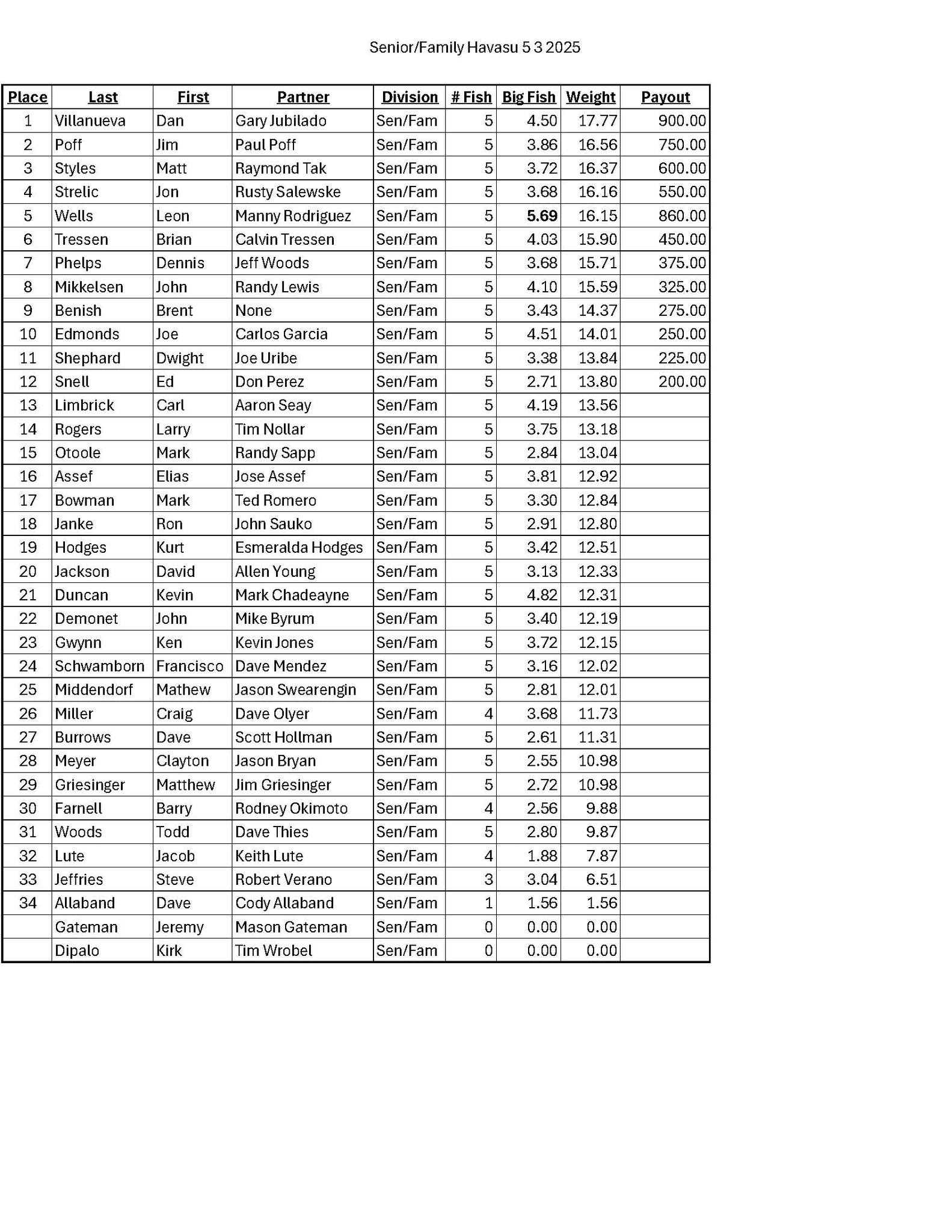 Senior/Family Havasu 5 3 2025

| Place | Last | First | Partner | Division | # Fish | Big Fish | Weight | Payout |
|---|---|---|---|---|---|---|---|---|
| 1 | Villanueva | Dan | Gary Jubilado | Sen/Fam | 5 | 4.50 | 17.77 | 900.00 |
| 2 | Poff | Jim | Paul Poff | Sen/Fam | 5 | 3.86 | 16.56 | 750.00 |
| 3 | Styles | Matt | Raymond Tak | Sen/Fam | 5 | 3.72 | 16.37 | 600.00 |
| 4 | Strelic | Jon | Rusty Salewske | Sen/Fam | 5 | 3.68 | 16.16 | 550.00 |
| 5 | Wells | Leon | Manny Rodriguez | Sen/Fam | 5 | 5.69 | 16.15 | 860.00 |
| 6 | Tressen | Brian | Calvin Tressen | Sen/Fam | 5 | 4.03 | 15.90 | 450.00 |
| 7 | Phelps | Dennis | Jeff Woods | Sen/Fam | 5 | 3.68 | 15.71 | 375.00 |
| 8 | Mikkelsen | John | Randy Lewis | Sen/Fam | 5 | 4.10 | 15.59 | 325.00 |
| 9 | Benish | Brent | None | Sen/Fam | 5 | 3.43 | 14.37 | 275.00 |
| 10 | Edmonds | Joe | Carlos Garcia | Sen/Fam | 5 | 4.51 | 14.01 | 250.00 |
| 11 | Shephard | Dwight | Joe Uribe | Sen/Fam | 5 | 3.38 | 13.84 | 225.00 |
| 12 | Snell | Ed | Don Perez | Sen/Fam | 5 | 2.71 | 13.80 | 200.00 |
| 13 | Limbrick | Carl | Aaron Seay | Sen/Fam | 5 | 4.19 | 13.56 | |
| 14 | Rogers | Larry | Tim Nollar | Sen/Fam | 5 | 3.75 | 13.18 | |
| 15 | Otoole | Mark | Randy Sapp | Sen/Fam | 5 | 2.84 | 13.04 | |
| 16 | Assef | Elias | Jose Assef | Sen/Fam | 5 | 3.81 | 12.92 | |
| 17 | Bowman | Mark | Ted Romero | Sen/Fam | 5 | 3.30 | 12.84 | |
| 18 | Janke | Ron | John Sauko | Sen/Fam | 5 | 2.91 | 12.80 | |
| 19 | Hodges | Kurt | Esmeralda Hodges | Sen/Fam | 5 | 3.42 | 12.51 | |
| 20 | Jackson | David | Allen Young | Sen/Fam | 5 | 3.13 | 12.33 | |
| 21 | Duncan | Kevin | Mark Chadeayne | Sen/Fam | 5 | 4.82 | 12.31 | |
| 22 | Demonet | John | Mike Byrum | Sen/Fam | 5 | 3.40 | 12.19 | |
| 23 | Gwynn | Ken | Kevin Jones | Sen/Fam | 5 | 3.72 | 12.15 | |
| 24 | Schwamborn | Francisco | Dave Mendez | Sen/Fam | 5 | 3.16 | 12.02 | |
| 25 | Middendorf | Mathew | Jason Swearengin | Sen/Fam | 5 | 2.81 | 12.01 | |
| 26 | Miller | Craig | Dave Olyer | Sen/Fam | 4 | 3.68 | 11.73 | |
| 27 | Burrows | Dave | Scott Hollman | Sen/Fam | 5 | 2.61 | 11.31 | |
| 28 | Meyer | Clayton | Jason Bryan | Sen/Fam | 5 | 2.55 | 10.98 | |
| 29 | Griesinger | Matthew | Jim Griesinger | Sen/Fam | 5 | 2.72 | 10.98 | |
| 30 | Farnell | Barry | Rodney Okimoto | Sen/Fam | 4 | 2.56 | 9.88 | |
| 31 | Woods | Todd | Dave Thies | Sen/Fam | 5 | 2.80 | 9.87 | |
| 32 | Lute | Jacob | Keith Lute | Sen/Fam | 4 | 1.88 | 7.87 | |
| 33 | Jeffries | Steve | Robert Verano | Sen/Fam | 3 | 3.04 | 6.51 | |
| 34 | Allaband | Dave | Cody Allaband | Sen/Fam | 1 | 1.56 | 1.56 | |
| | Gateman | Jeremy | Mason Gateman | Sen/Fam | 0 | 0.00 | 0.00 | |
| | Dipalo | Kirk | Tim Wrobel | Sen/Fam | 0 | 0.00 | 0.00 | |